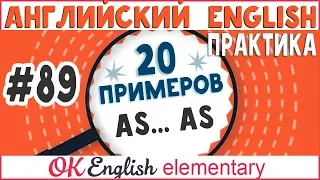 АНГЛИЙСКИЙ ENGLISH
ПРАКТИКА
#89
20 ПРИМЕРОВ
AS... AS
OK English elementary